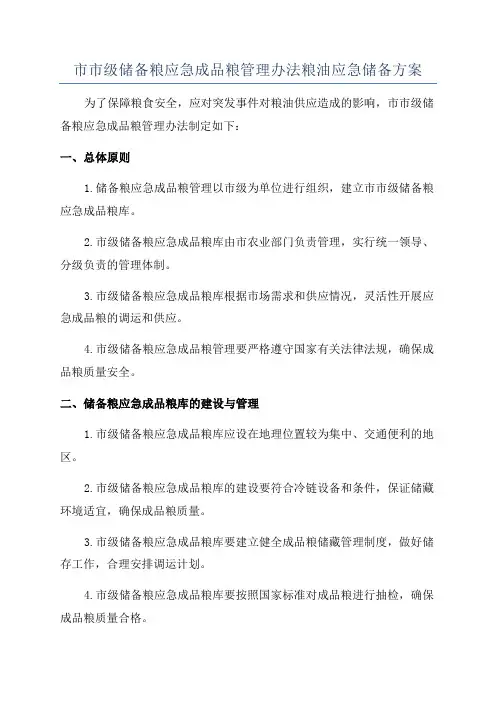 市市级储备粮应急成品粮管理办法粮油应急储备方案

为了保障粮食安全，应对突发事件对粮油供应造成的影响，市市级储备粮应急成品粮管理办法制定如下：

一、总体原则

1. 储备粮应急成品粮管理以市级为单位进行组织，建立市市级储备粮应急成品粮库。

2. 市级储备粮应急成品粮库由市农业部门负责管理，实行统一领导、分级负责的管理体制。

3. 市级储备粮应急成品粮库根据市场需求和供应情况，灵活性开展应急成品粮的调运和供应。

4. 市级储备粮应急成品粮管理要严格遵守国家有关法律法规，确保成品粮质量安全。

二、储备粮应急成品粮库的建设与管理

1. 市级储备粮应急成品粮库应设在地理位置较为集中、交通便利的地区。

2. 市级储备粮应急成品粮库的建设要符合冷链设备和条件，保证储藏环境适宜，确保成品粮质量。

3. 市级储备粮应急成品粮库要建立健全成品粮储藏管理制度，做好储存工作，合理安排调运计划。

4. 市级储备粮应急成品粮库要按照国家标准对成品粮进行抽检，确保成品粮质量合格。